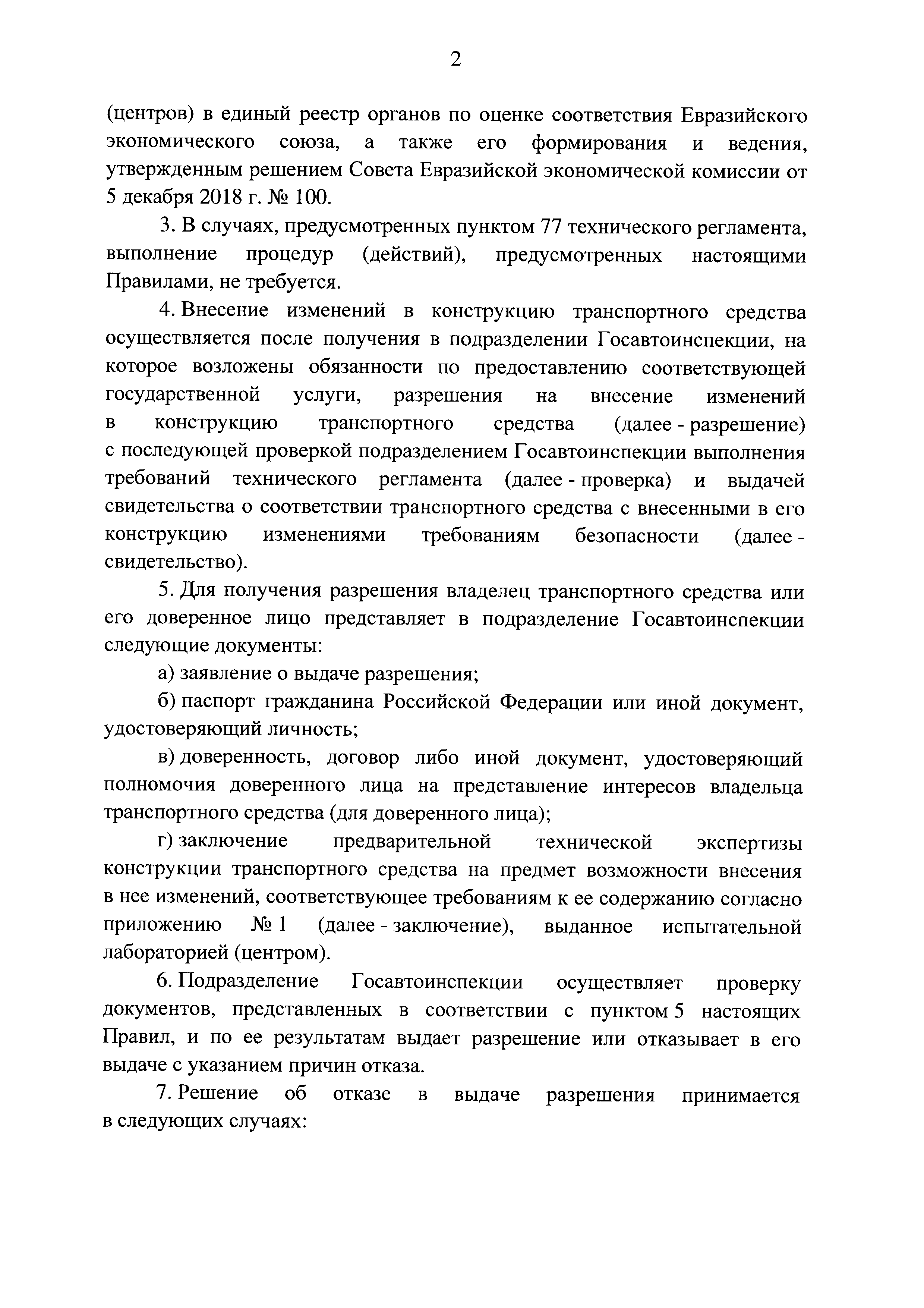 2

(центров) в единый реестр органов по оценке соответствия Евразийского экономического союза, а также его формирования и ведения, утвержденным решением Совета Евразийской экономической комиссии от 5 декабря 2018 г. № 100.

3. В случаях, предусмотренных пунктом 77 технического регламента, выполнение процедур (действий), предусмотренных настоящими Правилами, не требуется.

4. Внесение изменений в конструкцию транспортного средства осуществляется после получения в подразделении Госавтоинспекции, на которое возложены обязанности по предоставлению соответствующей государственной услуги, разрешения на внесение изменений в конструкцию транспортного средства (далее - разрешение) с последующей проверкой подразделением Госавтоинспекции выполнения требований технического регламента (далее - проверка) и выдачей свидетельства о соответствии транспортного средства с внесенными в его конструкцию изменениями требованиям безопасности (далее - свидетельство).

5. Для получения разрешения владелец транспортного средства или его доверенное лицо представляет в подразделение Госавтоинспекции следующие документы:

а) заявление о выдаче разрешения;

б) паспорт гражданина Российской Федерации или иной документ, удостоверяющий личность;

в) доверенность, договор либо иной документ, удостоверяющий полномочия доверенного лица на представление интересов владельца транспортного средства (для доверенного лица);

г) заключение предварительной технической экспертизы конструкции транспортного средства на предмет возможности внесения в нее изменений, соответствующее требованиям к ее содержанию согласно приложению № 1 (далее - заключение), выданное испытательной лабораторией (центром).

6. Подразделение Госавтоинспекции осуществляет проверку документов, представленных в соответствии с пунктом 5 настоящих Правил, и по ее результатам выдает разрешение или отказывает в его выдаче с указанием причин отказа.

7. Решение об отказе в выдаче разрешения принимается в следующих случаях: